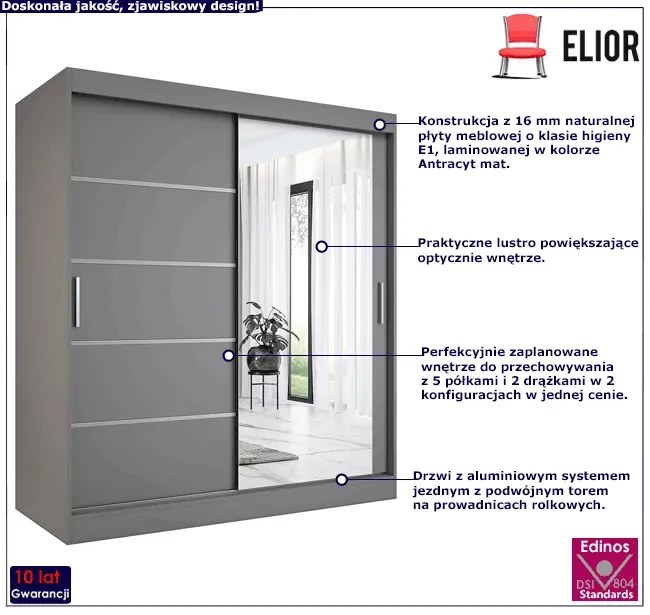 Doskonała jakość, zjawiskowy design!

ELIOR

Konstrukcja z 16 mm naturalnej płyty meblowej o klasie higieny E1, laminowanej w kolorze Antracyt mat.

Praktyczne lustro powiększające optycznie wnętrze.

Perfekcyjnie zaplanowane wnętrze do przechowywania z 5 półkami i 2 drążkami w 2 konfiguracjach w jednej cenie.

Drzwi z aluminiowym systemem jezdnym z podwójnym torem na prowadnicach rolkowych.

10 lat
Gwarancji

Edinos
DSI 804
Standards